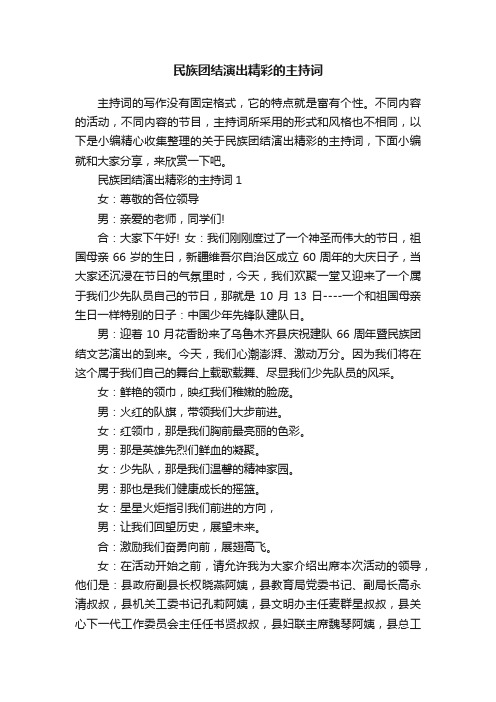 民族团结演出精彩的主持词

主持词的写作没有固定格式，它的特点就是富有个性。不同内容的活动，不同内容的节目，主持词所采用的形式和风格也不相同，以下是小编精心收集整理的关于民族团结演出精彩的主持词，下面小编就和大家分享，来欣赏一下吧。

民族团结演出精彩的主持词 1

女：尊敬的各位领导

男：亲爱的老师，同学们!

合：大家下午好! 女：我们刚刚度过了一个神圣而伟大的节日，祖国母亲 66 岁的生日，新疆维吾尔自治区成立 60 周年的大庆日子，当大家还沉浸在节日的气氛里时，今天，我们欢聚一堂又迎来了一个属于我们少先队员自己的节日，那就是 10 月 13 日----一个和祖国母亲生日一样特别的日子：中国少年先锋队建队日。

男：迎着 10 月花香盼来了乌鲁木齐县庆祝建队 66 周年暨民族团结文艺演出的到来。今天，我们心潮澎湃、激动万分。因为我们将在这个属于我们自己的舞台上载歌载舞、尽显我们少先队员的风采。

女：鲜艳的领巾，映红我们稚嫩的脸庞。

男：火红的队旗，带领我们大步前进。

女：红领巾，那是我们胸前最亮丽的色彩。

男：那是英雄先烈们鲜血的凝聚。

女：少先队，那是我们温馨的精神家园。

男：那也是我们健康成长的摇篮。

女：星星火炬指引我们前进的方向，

男：让我们回望历史，展望未来。

合：激励我们奋勇向前，展翅高飞。

女：在活动开始之前，请允许我为大家介绍出席本次活动的领导，他们是：县政府副县长权晓燕阿姨，县教育局党委书记、副局长高永清叔叔，县机关工委书记孔莉阿姨，县文明办主任麦群星叔叔，县关心下一代工作委员会主任任书贤叔叔，县妇联主席魏琴阿姨，县总工